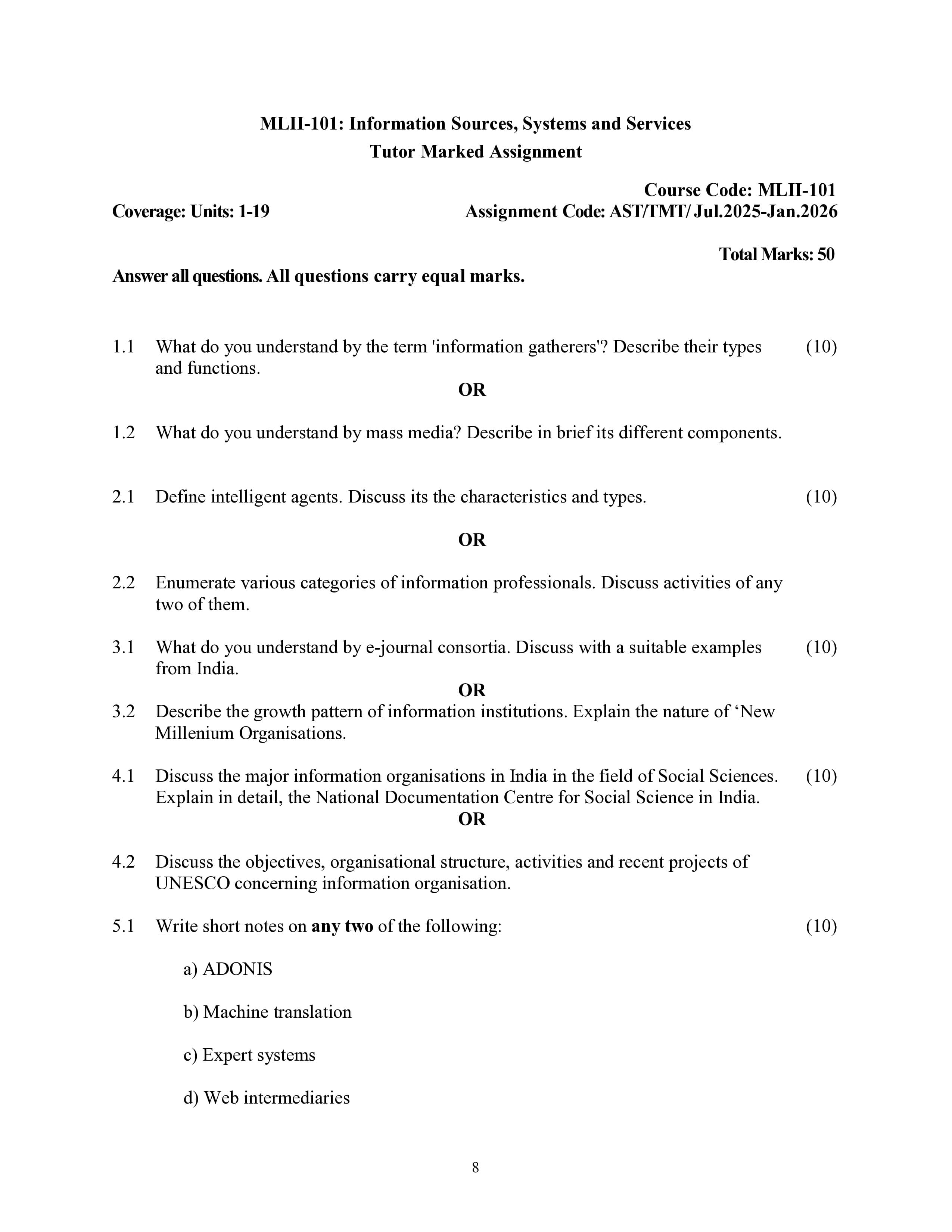 MLII-101: Information Sources, Systems and Services
Tutor Marked Assignment

Course Code: MLII-101

Coverage: Units: 1-19 Assignment Code: AST/TMT/ Jul.2025-Jan.2026

Total Marks: 50

Answer all questions. All questions carry equal marks.

1.1 What do you understand by the term 'information gatherers'? Describe their types and functions. (10)

OR

1.2 What do you understand by mass media? Describe in brief its different components.

2.1 Define intelligent agents. Discuss its the characteristics and types. (10)

OR

2.2 Enumerate various categories of information professionals. Discuss activities of any two of them.

3.1 What do you understand by e-journal consortia. Discuss with a suitable examples from India. (10)

OR

3.2 Describe the growth pattern of information institutions. Explain the nature of 'New Millenium Organisations.

4.1 Discuss the major information organisations in India in the field of Social Sciences. Explain in detail, the National Documentation Centre for Social Science in India. (10)

OR

4.2 Discuss the objectives, organisational structure, activities and recent projects of UNESCO concerning information organisation.

5.1 Write short notes on any two of the following: (10)

a) ADONIS

b) Machine translation

c) Expert systems

d) Web intermediaries

8